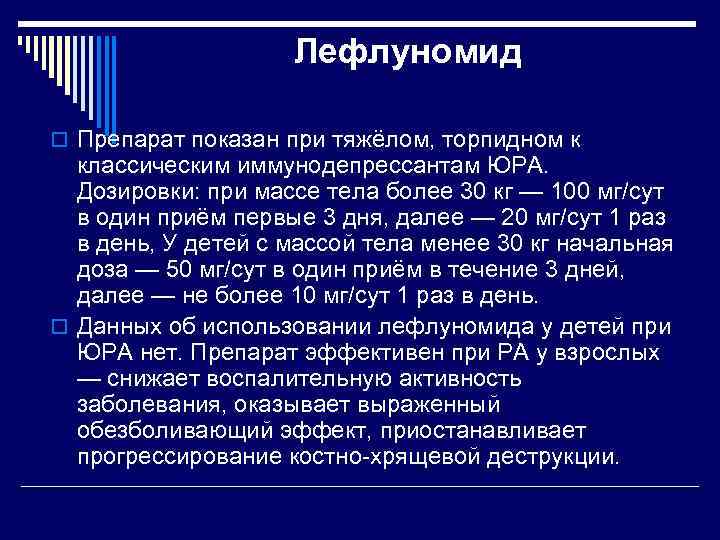 Лефлуномид

Препарат показан при тяжёлом, торпидном к классическим иммунодепрессантам ЮРА. Дозировки: при массе тела более 30 кг — 100 мг/сут в один приём первые 3 дня, далее — 20 мг/сут 1 раз в день, У детей с массой тела менее 30 кг начальная доза — 50 мг/сут в один приём в течение 3 дней, далее — не более 10 мг/сут 1 раз в день.

Данных об использовании лефлуномида у детей при ЮРА нет. Препарат эффективен при РА у взрослых — снижает воспалительную активность заболевания, оказывает выраженный обезболивающий эффект, приостанавливает прогрессирование костно-хрящевой деструкции.